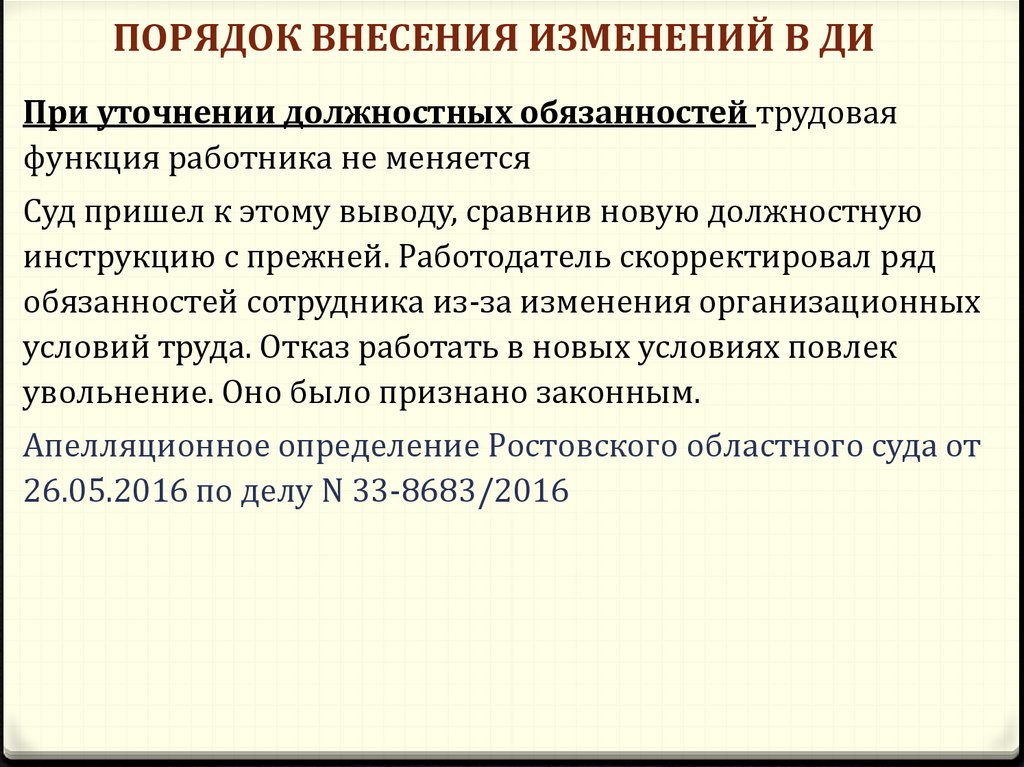 ПОРЯДОК ВНЕСЕНИЯ ИЗМЕНЕНИЙ В ДИ

При уточнении должностных обязанностей трудовая функция работника не меняется

Суд пришел к этому выводу, сравнив новую должностную инструкцию с прежней. Работодатель скорректировал ряд обязанностей сотрудника из-за изменения организационных условий труда. Отказ работать в новых условиях повлек увольнение. Оно было признано законным.

Апелляционное определение Ростовского областного суда от 26.05.2016 по делу N 33-8683/2016